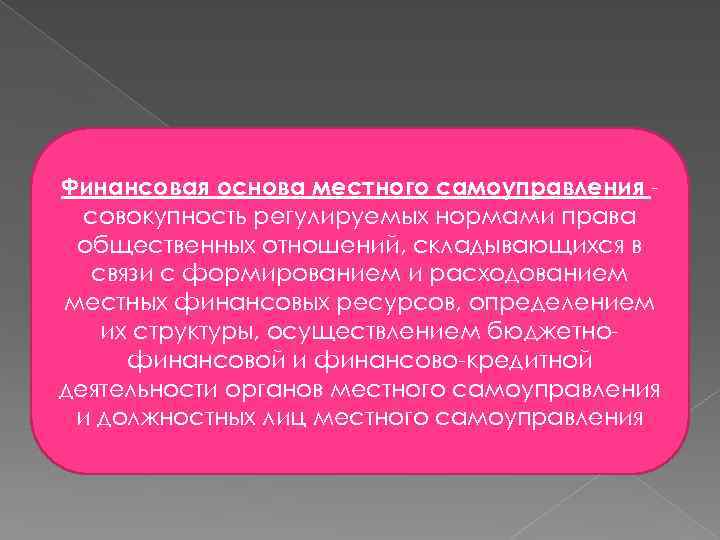 Финансовая основа местного самоуправления - совокупность регулируемых нормами права общественных отношений, складывающихся в связи с формированием и расходованием местных финансовых ресурсов, определением их структуры, осуществлением бюджетно-финансовой и финансово-кредитной деятельности органов местного самоуправления и должностных лиц местного самоуправления